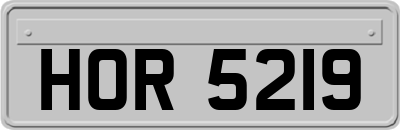 HOR 5219